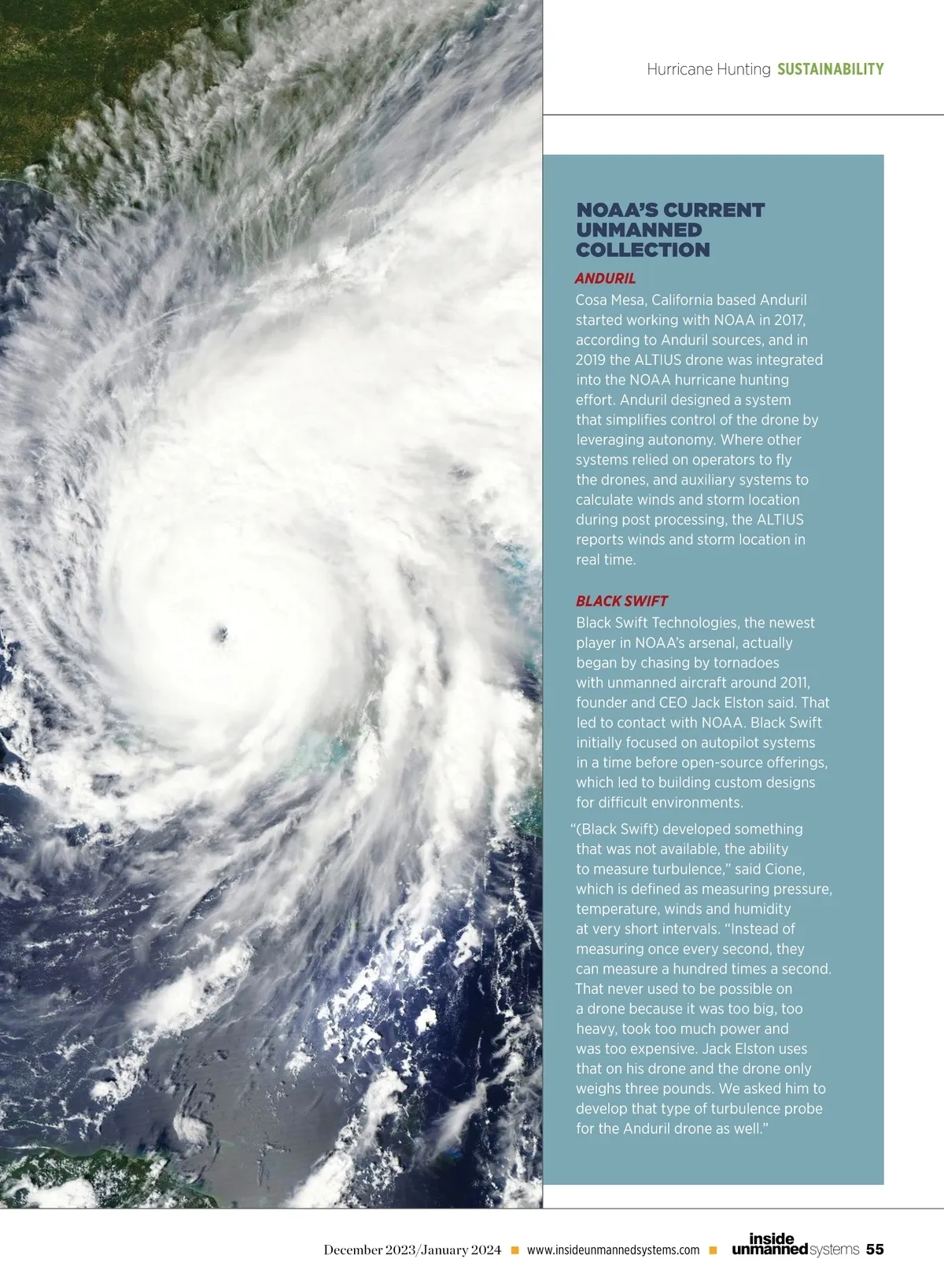 Hurricane Hunting SUSTAINABILITY

NOAA'S CURRENT UNMANNED COLLECTION

ANDURIL

Cosa Mesa, California based Anduril started working with NOAA in 2017, according to Anduril sources, and in 2019 the ALTIUS drone was integrated into the NOAA hurricane hunting effort. Anduril designed a system that simplifies control of the drone by leveraging autonomy. Where other systems relied on operators to fly the drones, and auxiliary systems to calculate winds and storm location during post processing, the ALTIUS reports winds and storm location in real time.

BLACK SWIFT

Black Swift Technologies, the newest player in NOAA's arsenal, actually began by chasing by tornadoes with unmanned aircraft around 2011, founder and CEO Jack Elston said. That led to contact with NOAA. Black Swift initially focused on autopilot systems in a time before open-source offerings, which led to building custom designs for difficult environments.

"(Black Swift) developed something that was not available, the ability to measure turbulence," said Cione, which is defined as measuring pressure, temperature, winds and humidity at very short intervals. "Instead of measuring once every second, they can measure a hundred times a second. That never used to be possible on a drone because it was too big, too heavy, took too much power and was too expensive. Jack Elston uses that on his drone and the drone only weighs three pounds. We asked him to develop that type of turbulence probe for the Anduril drone as well."

December 2023/January 2024 ■ www.insideunmannedsystems.com ■ inside unmanned systems 55